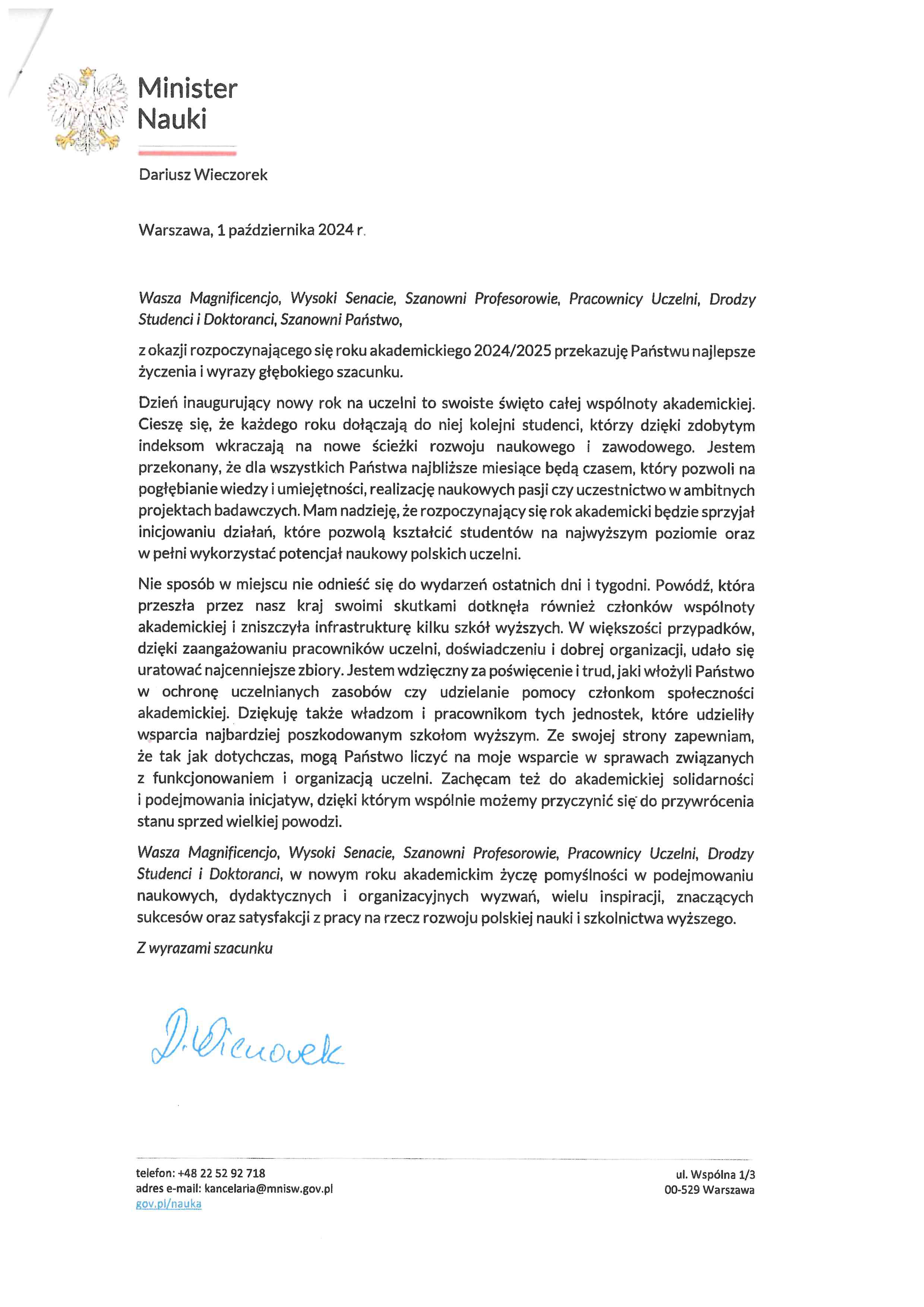 Minister
Nauki

Dariusz Wieczorek

Warszawa, 1 października 2024 r.

Wasza Magnificencjo, Wysoki Senacie, Szanowni Profesorowie, Pracownicy Uczelni, Drodzy Studenci i Doktoranci, Szanowni Państwo,

z okazji rozpoczynającego się roku akademickiego 2024/2025 przekazuję Państwu najlepsze życzenia i wyrazy głębokiego szacunku.

Dzień inaugurujący nowy rok na uczelni to swoiste święto całej wspólnoty akademickiej. Cieszę się, że każdego roku dołączają do niej kolejni studenci, którzy dzięki zdobytym indeksom wkraczają na nowe ścieżki rozwoju naukowego i zawodowego. Jestem przekonany, że dla wszystkich Państwa najbliższe miesiące będą czasem, który pozwoli na pogłębianie wiedzy i umiejętności, realizację naukowych pasji czy uczestnictwo w ambitnych projektach badawczych. Mam nadzieję, że rozpoczynający się rok akademicki będzie sprzyjał inicjowaniu działań, które pozwolą kształcić studentów na najwyższym poziomie oraz w pełni wykorzystać potencjał naukowy polskich uczelni.

Nie sposób w miejscu nie odnieść się do wydarzeń ostatnich dni i tygodni. Powódź, która przeszła przez nasz kraj swoimi skutkami dotknęła również członków wspólnoty akademickiej i zniszczyła infrastrukturę kilku szkół wyższych. W większości przypadków, dzięki zaangażowaniu pracowników uczelni, doświadczeniu i dobrej organizacji, udało się uratować najcenniejsze zbiory. Jestem wdzięczny za poświęcenie i trud, jaki włożyli Państwo w ochronę uczelnianych zasobów czy udzielanie pomocy członkom społeczności akademickiej. Dziękuję także władzom i pracownikom tych jednostek, które udzieliły wsparcia najbardziej poszkodowanym szkołom wyższym. Ze swojej strony zapewniam, że tak jak dotychczas, mogą Państwo liczyć na moje wsparcie w sprawach związanych z funkcjonowaniem i organizacją uczelni. Zachęcam też do akademickiej solidarności i podejmowania inicjatyw, dzięki którym wspólnie możemy przyczynić się do przywrócenia stanu sprzed wielkiej powodzi.

Wasza Magnificencjo, Wysoki Senacie, Szanowni Profesorowie, Pracownicy Uczelni, Drodzy Studenci i Doktoranci, w nowym roku akademickim życzę pomyślności w podejmowaniu naukowych, dydaktycznych i organizacyjnych wyzwań, wielu inspiracji, znaczących sukcesów oraz satysfakcji z pracy na rzecz rozwoju polskiej nauki i szkolnictwa wyższego.

Z wyrazami szacunku

D. Wieczorek

telefon: +48 22 52 92 718
adres e-mail: kancelaria@mnisw.gov.pl
gov.pl/nauka

ul. Wspólna 1/3
00-529 Warszawa